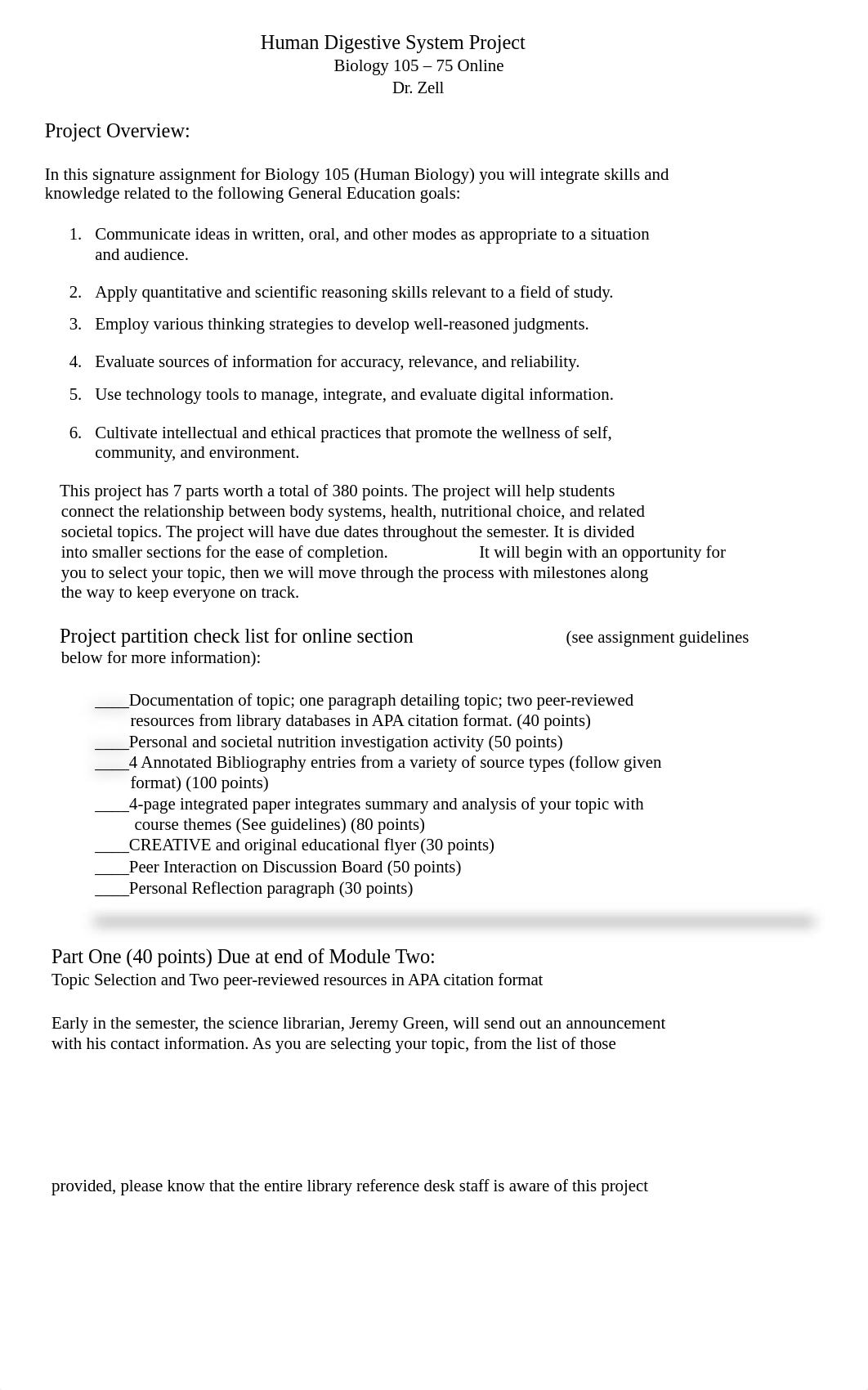 Human Digestive System Project
Biology 105 – 75 Online
Dr. Zell

Project Overview:

In this signature assignment for Biology 105 (Human Biology) you will integrate skills and knowledge related to the following General Education goals:

1. Communicate ideas in written, oral, and other modes as appropriate to a situation and audience.

2. Apply quantitative and scientific reasoning skills relevant to a field of study.

3. Employ various thinking strategies to develop well-reasoned judgments.

4. Evaluate sources of information for accuracy, relevance, and reliability.

5. Use technology tools to manage, integrate, and evaluate digital information.

6. Cultivate intellectual and ethical practices that promote the wellness of self, community, and environment.

This project has 7 parts worth a total of 380 points. The project will help students connect the relationship between body systems, health, nutritional choice, and related societal topics. The project will have due dates throughout the semester. It is divided into smaller sections for the ease of completion. It will begin with an opportunity for you to select your topic, then we will move through the process with milestones along the way to keep everyone on track.

Project partition check list for online section (see assignment guidelines below for more information):

____Documentation of topic; one paragraph detailing topic; two peer-reviewed resources from library databases in APA citation format. (40 points)
____Personal and societal nutrition investigation activity (50 points)
____4 Annotated Bibliography entries from a variety of source types (follow given format) (100 points)
____4-page integrated paper integrates summary and analysis of your topic with course themes (See guidelines) (80 points)
____CREATIVE and original educational flyer (30 points)
____Peer Interaction on Discussion Board (50 points)
____Personal Reflection paragraph (30 points)

Part One (40 points) Due at end of Module Two:
Topic Selection and Two peer-reviewed resources in APA citation format

Early in the semester, the science librarian, Jeremy Green, will send out an announcement with his contact information. As you are selecting your topic, from the list of those

provided, please know that the entire library reference desk staff is aware of this project